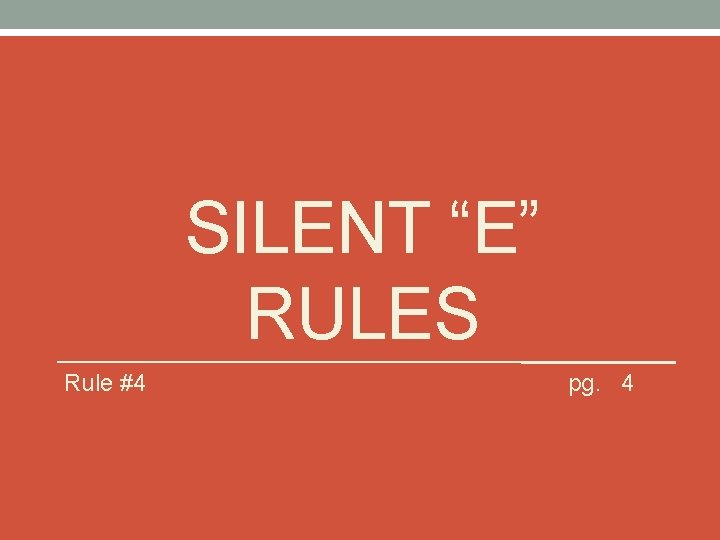 SILENT “E” RULES

Rule #4

pg. 4